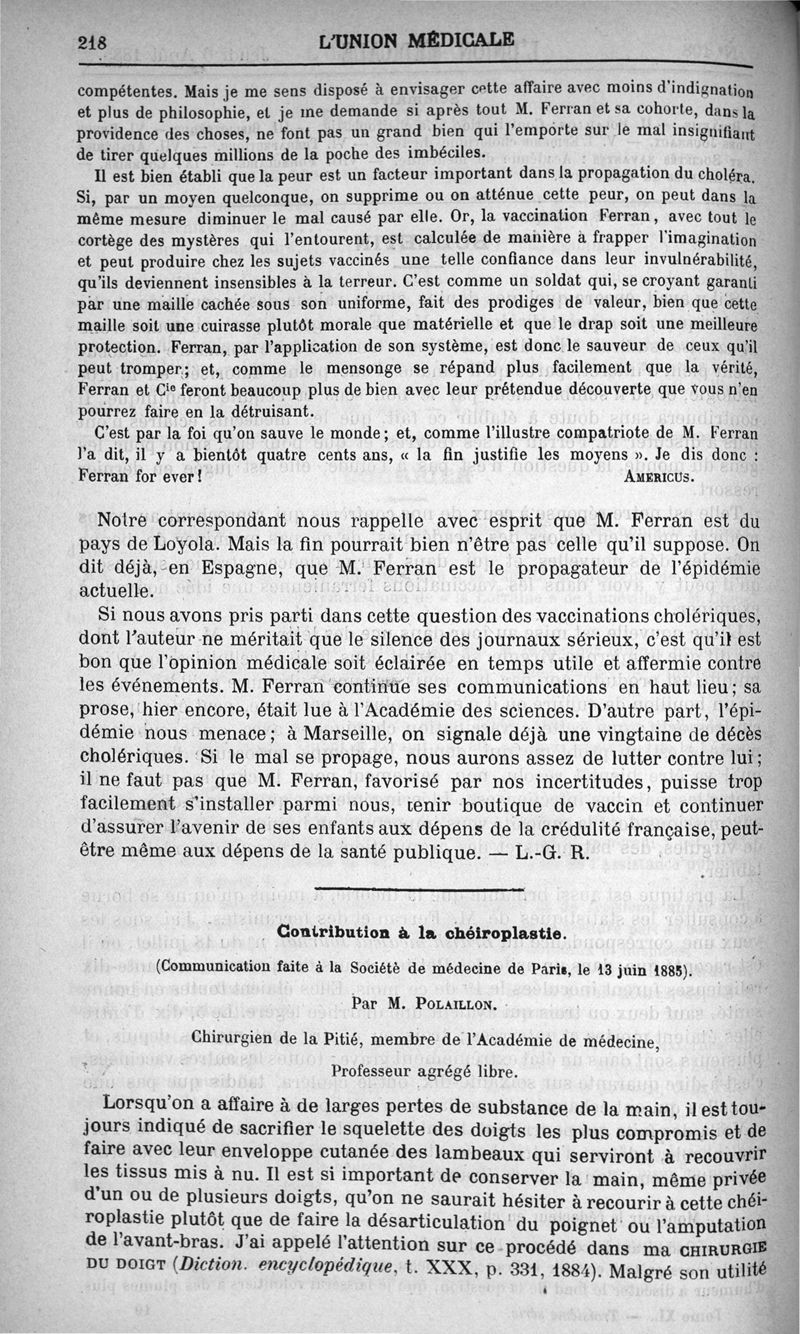 218 L'UNION MÉDICALE

compétentes. Mais je me sens disposé à envisager cette affaire avec moins d'indignation et plus de philosophie, et je me demande si après tout M. Ferran et sa cohorte, dans la providence des choses, ne font pas un grand bien qui l'emporte sur le mal insignifiant de tirer quelques millions de la poche des imbéciles.

Il est bien établi que la peur est un facteur important dans la propagation du choléra. Si, par un moyen quelconque, on supprime ou on atténue cette peur, on peut dans la même mesure diminuer le mal causé par elle. Or, la vaccination Ferran, avec tout le cortège des mystères qui l'entourent, est calculée de manière à frapper l'imagination et peut produire chez les sujets vaccinés une telle confiance dans leur invulnérabilité, qu'ils deviennent insensibles à la terreur. C'est comme un soldat qui, se croyant garanti par une maille cachée sous son uniforme, fait des prodiges de valeur, bien que cette maille soit une cuirasse plutôt morale que matérielle et que le drap soit une meilleure protection. Ferran, par l'application de son système, est donc le sauveur de ceux qu'il peut tromper; et, comme le mensonge se répand plus facilement que la vérité, Ferran et Cie feront beaucoup plus de bien avec leur prétendue découverte que vous n'en pourrez faire en la détruisant.

C'est par la foi qu'on sauve le monde; et, comme l'illustre compatriote de M. Ferran l'a dit, il y a bientôt quatre cents ans, « la fin justifie les moyens ». Je dis donc : Ferran for ever! AMERICUS.

Notre correspondant nous rappelle avec esprit que M. Ferran est du pays de Loyola. Mais la fin pourrait bien n'être pas celle qu'il suppose. On dit déjà, en Espagne, que M. Ferran est le propagateur de l'épidémie actuelle.

Si nous avons pris parti dans cette question des vaccinations cholériques, dont l'auteur ne méritait que le silence des journaux sérieux, c'est qu'il est bon que l'opinion médicale soit éclairée en temps utile et affermie contre les événements. M. Ferran continue ses communications en haut lieu; sa prose, hier encore, était lue à l'Académie des sciences. D'autre part, l'épidémie nous menace; à Marseille, on signale déjà une vingtaine de décès cholériques. Si le mal se propage, nous aurons assez de lutter contre lui; il ne faut pas que M. Ferran, favorisé par nos incertitudes, puisse trop facilement s'installer parmi nous, tenir boutique de vaccin et continuer d'assurer l'avenir de ses enfants aux dépens de la crédulité française, peut-être même aux dépens de la santé publique. — L.-G. R.

Contribution à la chéiroplastie.

(Communication faite à la Société de médecine de Paris, le 13 juin 1885).

Par M. POLAILLON.

Chirurgien de la Pitié, membre de l'Académie de médecine,

Professeur agrégé libre.

Lorsqu'on a affaire à de larges pertes de substance de la main, il est toujours indiqué de sacrifier le squelette des doigts les plus compromis et de faire avec leur enveloppe cutanée des lambeaux qui serviront à recouvrir les tissus mis à nu. Il est si important de conserver la main, même privée d'un ou de plusieurs doigts, qu'on ne saurait hésiter à recourir à cette chéiroplastie plutôt que de faire la désarticulation du poignet ou l'amputation de l'avant-bras. J'ai appelé l'attention sur ce procédé dans ma CHIRURGIE DU DOIGT (Diction. encyclopédique, t. XXX, p. 331, 1884). Malgré son utilité